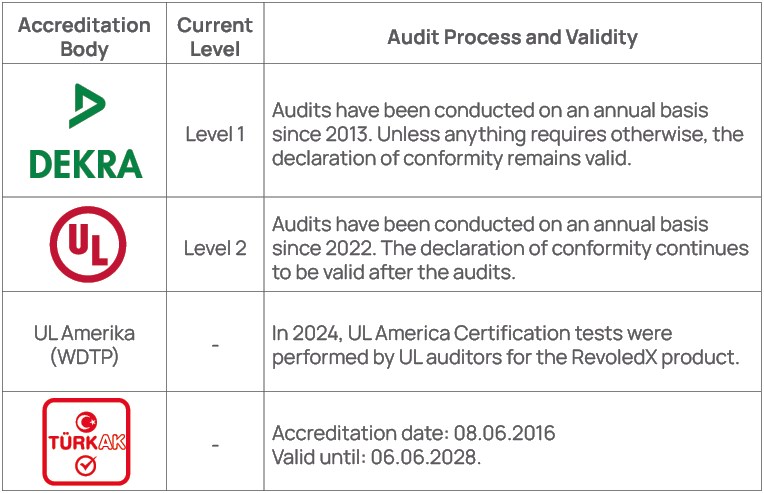 | Accreditation Body | Current Level | Audit Process and Validity |
|---|---|---|
| DEKRA | Level 1 | Audits have been conducted on an annual basis since 2013. Unless anything requires otherwise, the declaration of conformity remains valid. |
| UL | Level 2 | Audits have been conducted on an annual basis since 2022. The declaration of conformity continues to be valid after the audits. |
| UL Amerika (WDTP) | - | In 2024, UL America Certification tests were performed by UL auditors for the RevoledX product. |
| TÜRKAK | - | Accreditation date: 08.06.2016 Valid until: 06.06.2028. |